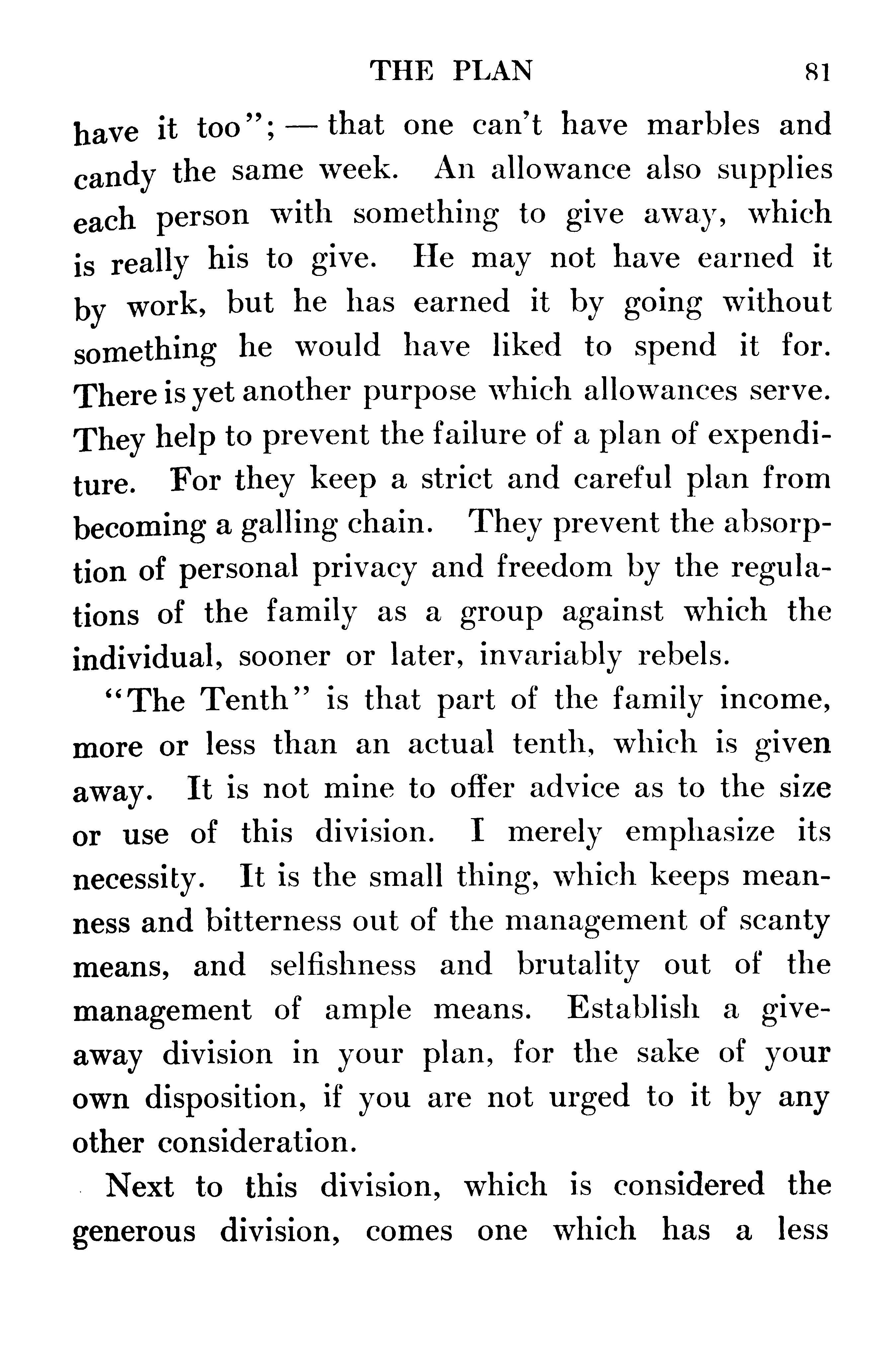 THE PLAN 81

have it too"; — that one can't have marbles and candy the same week. An allowance also supplies each person with something to give away, which is really his to give. He may not have earned it by work, but he has earned it by going without something he would have liked to spend it for. There is yet another purpose which allowances serve. They help to prevent the failure of a plan of expenditure. For they keep a strict and careful plan from becoming a galling chain. They prevent the absorption of personal privacy and freedom by the regulations of the family as a group against which the individual, sooner or later, invariably rebels.

"The Tenth" is that part of the family income, more or less than an actual tenth, which is given away. It is not mine to offer advice as to the size or use of this division. I merely emphasize its necessity. It is the small thing, which keeps meanness and bitterness out of the management of scanty means, and selfishness and brutality out of the management of ample means. Establish a give-away division in your plan, for the sake of your own disposition, if you are not urged to it by any other consideration.

Next to this division, which is considered the generous division, comes one which has a less